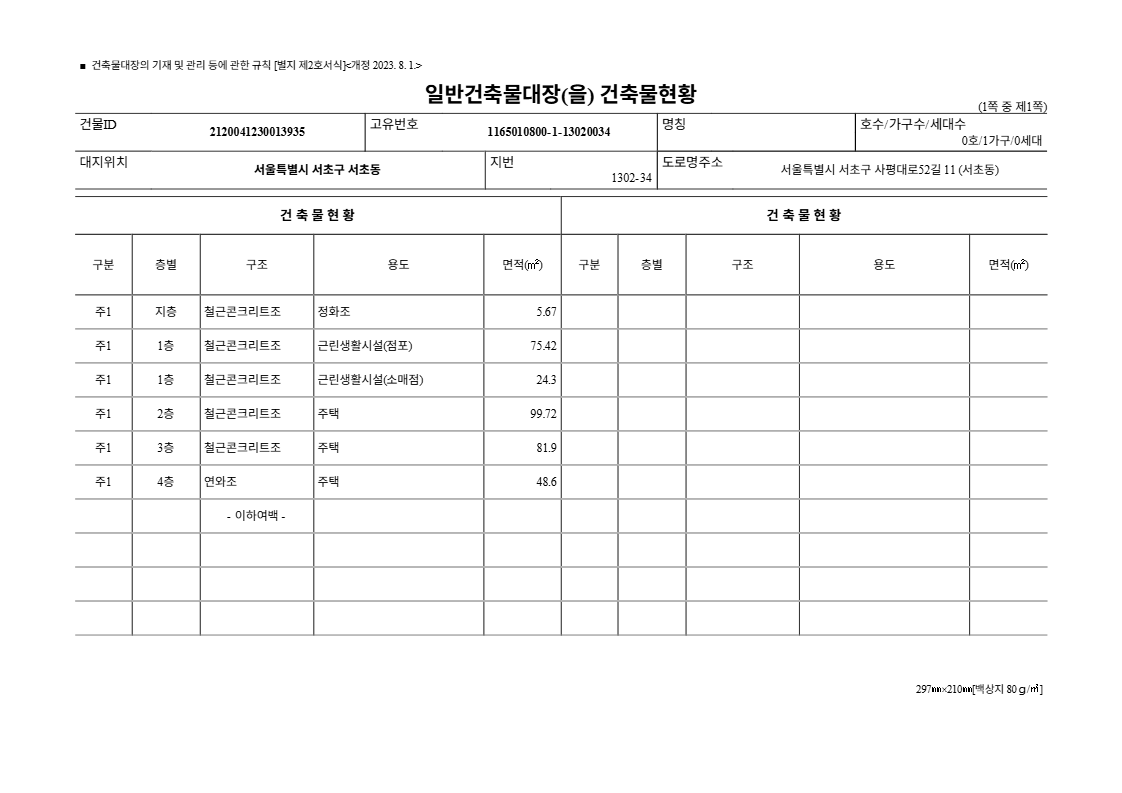 ■ 건축물대장의 기재 및 관리 등에 관한 규칙 [별지 제2호서식]<개정 2023. 8. 1.>

일반건축물대장(을) 건축물현황

(1쪽 중 제1쪽)

| 건물ID | 2120041230013935 | 고유번호 | 1165010800-1-13020034 | 명칭 | | 호수/가구수/세대수 | 0호/1가구/0세대 |
|---|---|---|---|---|---|---|---|
| 대지위치 | 서울특별시 서초구 서초동 | 지번 | 1302-34 | 도로명주소 | 서울특별시 서초구 사평대로52길 11 (서초동) | | |

| 건 축 물 현 황 | | | | | 건 축 물 현 황 | | | | |
|---|---|---|---|---|---|---|---|---|---|
| 구분 | 층별 | 구조 | 용도 | 면적(㎡) | 구분 | 층별 | 구조 | 용도 | 면적(㎡) |
| 주1 | 지층 | 철근콘크리트조 | 정화조 | 5.67 | | | | | |
| 주1 | 1층 | 철근콘크리트조 | 근린생활시설(점포) | 75.42 | | | | | |
| 주1 | 1층 | 철근콘크리트조 | 근린생활시설(소매점) | 24.3 | | | | | |
| 주1 | 2층 | 철근콘크리트조 | 주택 | 99.72 | | | | | |
| 주1 | 3층 | 철근콘크리트조 | 주택 | 81.9 | | | | | |
| 주1 | 4층 | 연와조 | 주택 | 48.6 | | | | | |
| | | - 이하여백 - | | | | | | | |
| | | | | | | | | | |
| | | | | | | | | | |
| | | | | | | | | | |

297㎜×210㎜[백상지 80g/㎡]